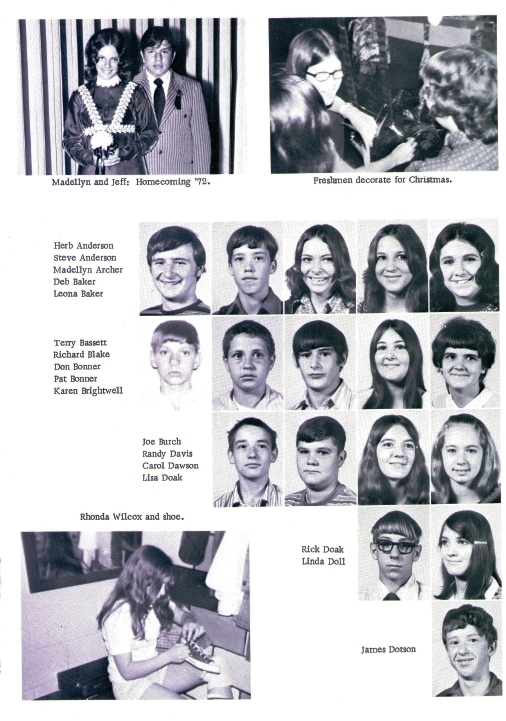 Madellyn and Jeff: Homecoming '72.

Freshmen decorate for Christmas.

Herb Anderson
Steve Anderson
Madellyn Archer
Deb Baker
Leona Baker

Terry Bassett
Richard Blake
Don Bonner
Pat Bonner
Karen Brightwell

Joe Burch
Randy Davis
Carol Dawson
Lisa Doak

Rhonda Wilcox and shoe.

Rick Doak
Linda Doll

James Dotson